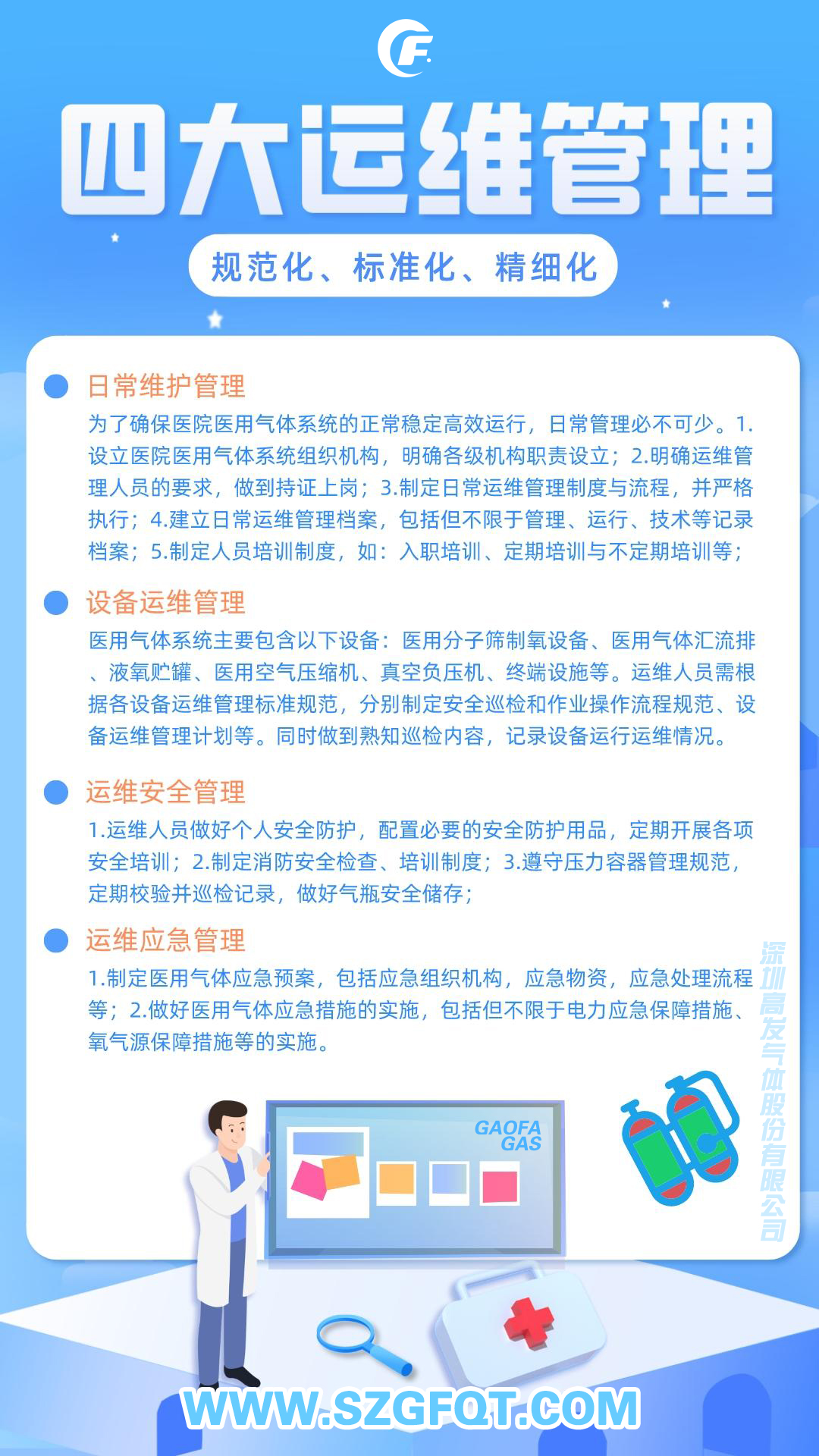 四大运维管理

规范化、标准化、精细化

日常维护管理
为了确保医院医用气体系统的正常稳定高效运行，日常管理必不可少。1.设立医院医用气体系统组织机构，明确各级机构职责设立；2.明确运维管理人员的要求，做到持证上岗；3.制定日常运维管理制度与流程，并严格执行；4.建立日常运维管理档案，包括但不限于管理、运行、技术等记录档案；5.制定人员培训制度，如：入职培训、定期培训与不定期培训等；

设备运维管理
医用气体系统主要包含以下设备：医用分子筛制氧设备、医用气体汇流排、液氧贮罐、医用空气压缩机、真空负压机、终端设施等。运维人员需根据各设备运维管理标准规范，分别制定安全巡检和作业操作流程规范、设备运维管理计划等。同时做到熟知巡检内容，记录设备运行运维情况。

运维安全管理
1.运维人员做好个人安全防护，配置必要的安全防护用品，定期开展各项安全培训；2.制定消防安全检查、培训制度；3.遵守压力容器管理规范，定期校验并巡检记录，做好气瓶安全储存；

运维应急管理
1.制定医用气体应急预案，包括应急组织机构，应急物资，应急处理流程等；2.做好医用气体应急措施的实施，包括但不限于电力应急保障措施、氧气源保障措施等的实施。

深圳高发气体股份有限公司

GAOFA GAS

WWW.SZGFQT.COM